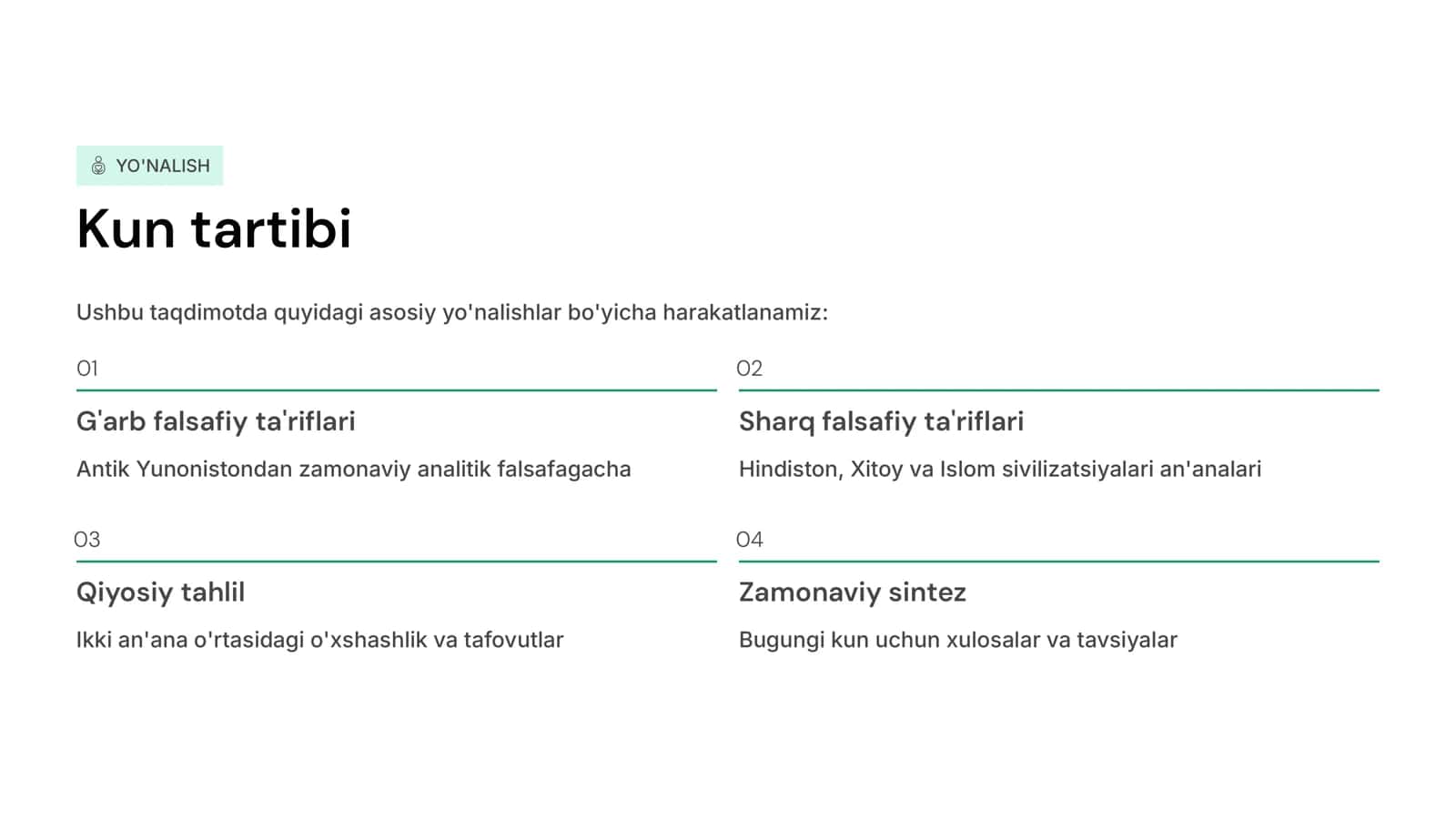 YO'NALISH

Kun tartibi

Ushbu taqdimotda quyidagi asosiy yo'nalishlar bo'yicha harakatlanamiz:

01

G'arb falsafiy ta'riflari

Antik Yunonistondan zamonaviy analitik falsafagacha

02

Sharq falsafiy ta'riflari

Hindiston, Xitoy va Islom sivilizatsiyalari an'analari

03

Qiyosiy tahlil

Ikki an'ana o'rtasidagi o'xshashlik va tafovutlar

04

Zamonaviy sintez

Bugungi kun uchun xulosalar va tavsiyalar